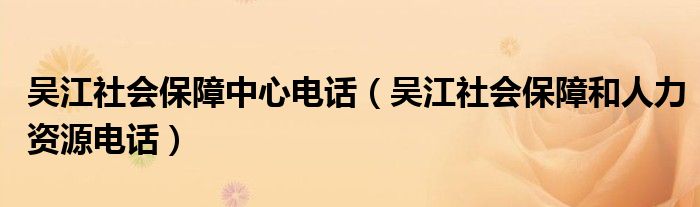 吴江社会保障中心电话（吴江社会保障和人力资源电话）